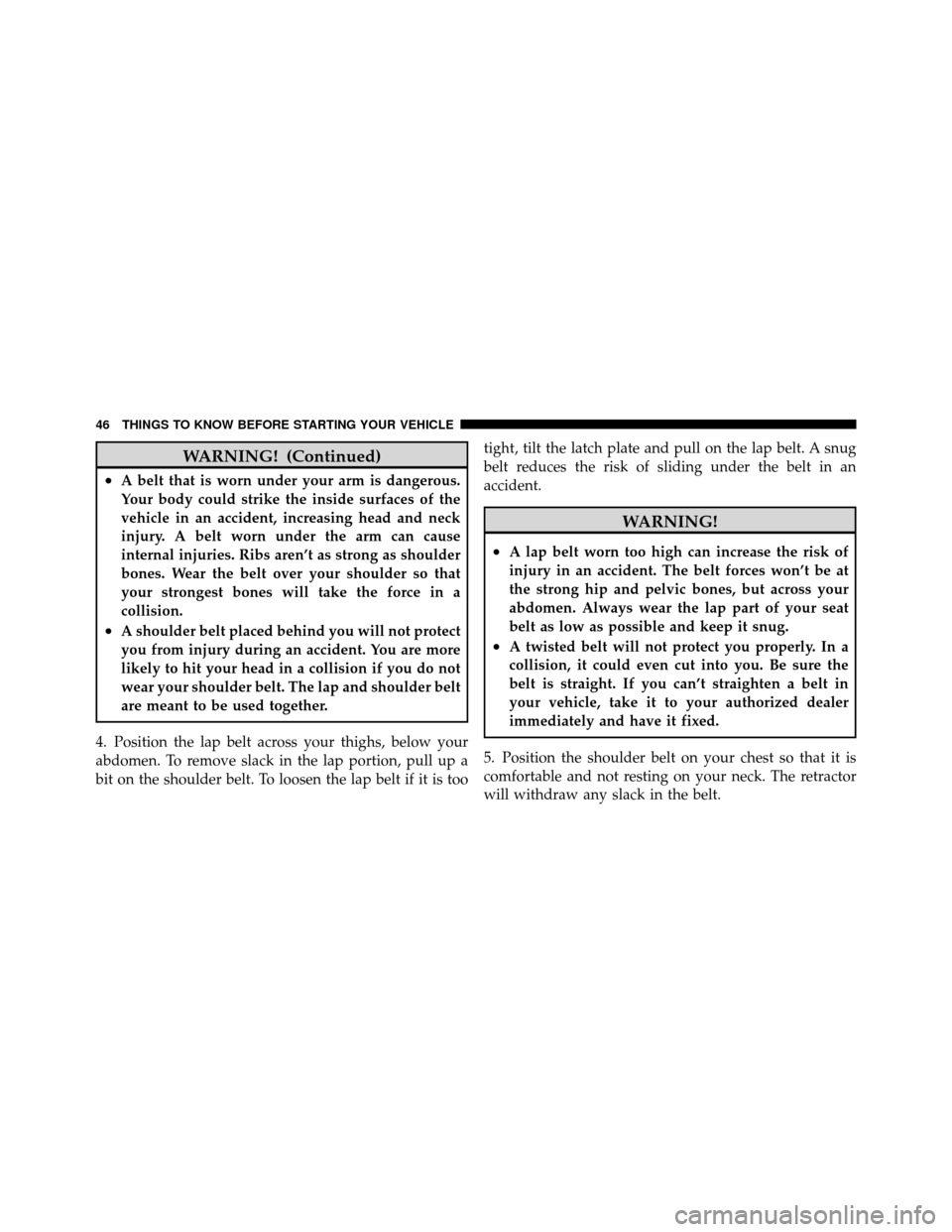 46 THINGS TO KNOW BEFORE STARTING YOUR VEHICLE

WARNING! (Continued)

• A belt that is worn under your arm is dangerous. Your body could strike the inside surfaces of the vehicle in an accident, increasing head and neck injury. A belt worn under the arm can cause internal injuries. Ribs aren't as strong as shoulder bones. Wear the belt over your shoulder so that your strongest bones will take the force in a collision.
• A shoulder belt placed behind you will not protect you from injury during an accident. You are more likely to hit your head in a collision if you do not wear your shoulder belt. The lap and shoulder belt are meant to be used together.

4. Position the lap belt across your thighs, below your abdomen. To remove slack in the lap portion, pull up a bit on the shoulder belt. To loosen the lap belt if it is too tight, tilt the latch plate and pull on the lap belt. A snug belt reduces the risk of sliding under the belt in an accident.

WARNING!

• A lap belt worn too high can increase the risk of injury in an accident. The belt forces won't be at the strong hip and pelvic bones, but across your abdomen. Always wear the lap part of your seat belt as low as possible and keep it snug.
• A twisted belt will not protect you properly. In a collision, it could even cut into you. Be sure the belt is straight. If you can't straighten a belt in your vehicle, take it to your authorized dealer immediately and have it fixed.

5. Position the shoulder belt on your chest so that it is comfortable and not resting on your neck. The retractor will withdraw any slack in the belt.

carmanualsonline.info